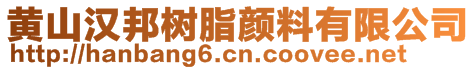 黄山汉邦树脂颜料有限公司
http://hanbang6.cn.coovee.net